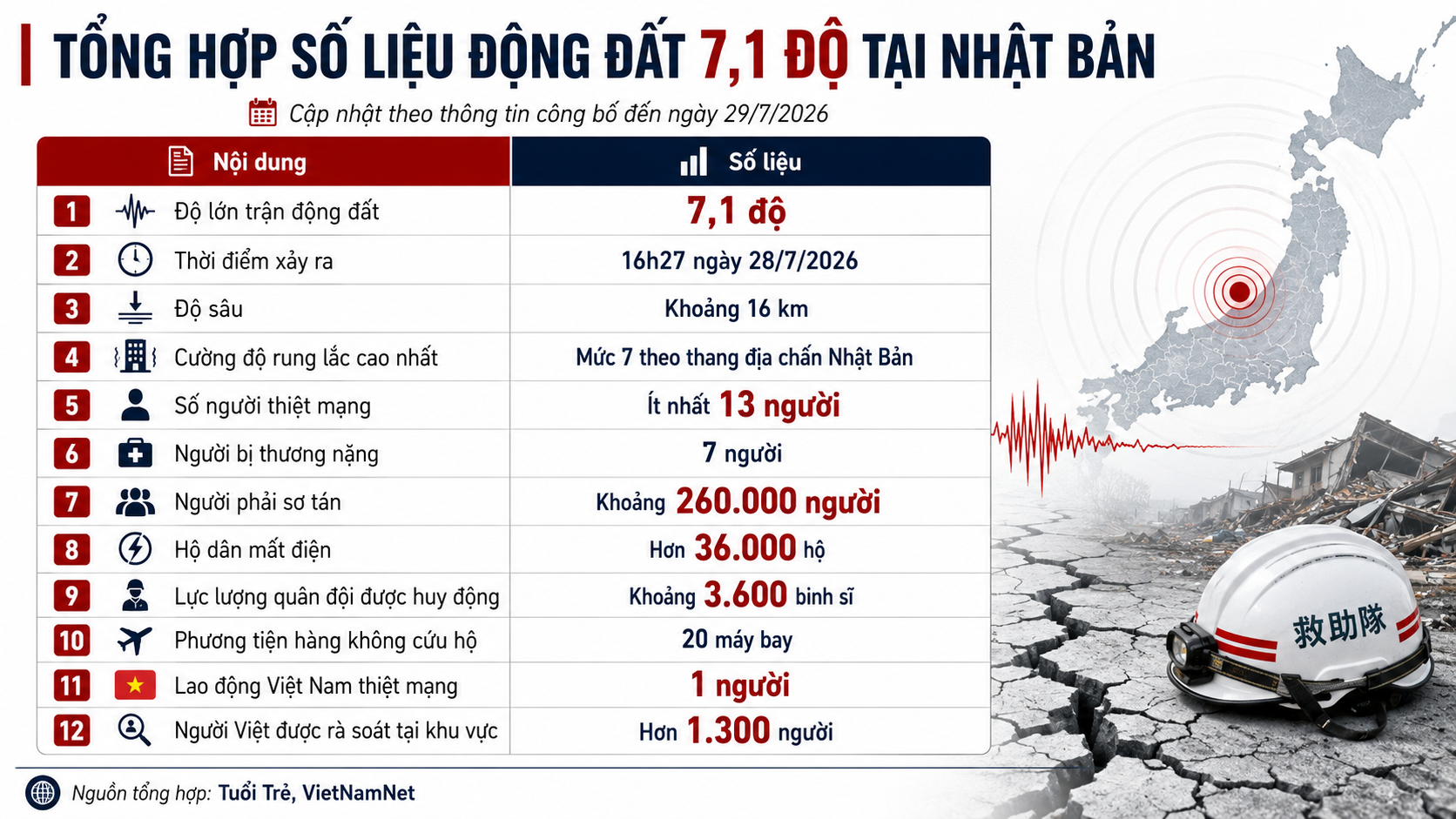 TỔNG HỢP SỐ LIỆU ĐỘNG ĐẤT 7,1 ĐỘ TẠI NHẬT BẢN

Cập nhật theo thông tin công bố đến ngày 29/7/2026

| | Nội dung | Số liệu |
|---|---|---|
| 1 | Độ lớn trận động đất | 7,1 độ |
| 2 | Thời điểm xảy ra | 16h27 ngày 28/7/2026 |
| 3 | Độ sâu | Khoảng 16 km |
| 4 | Cường độ rung lắc cao nhất | Mức 7 theo thang địa chấn Nhật Bản |
| 5 | Số người thiệt mạng | Ít nhất 13 người |
| 6 | Người bị thương nặng | 7 người |
| 7 | Người phải sơ tán | Khoảng 260.000 người |
| 8 | Hộ dân mất điện | Hơn 36.000 hộ |
| 9 | Lực lượng quân đội được huy động | Khoảng 3.600 binh sĩ |
| 10 | Phương tiện hàng không cứu hộ | 20 máy bay |
| 11 | Lao động Việt Nam thiệt mạng | 1 người |
| 12 | Người Việt được rà soát tại khu vực | Hơn 1.300 người |

救助隊

Nguồn tổng hợp: Tuổi Trẻ, VietNamNet